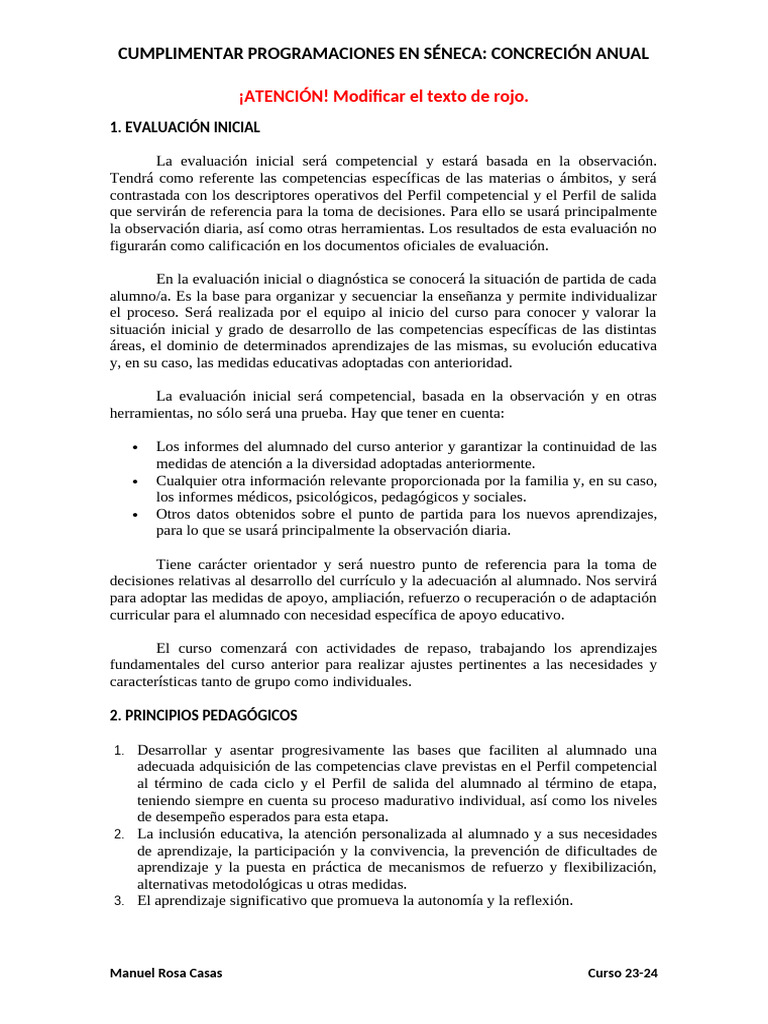 CUMPLIMENTAR PROGRAMACIONES EN SÉNECA: CONCRECIÓN ANUAL

¡ATENCIÓN! Modificar el texto de rojo.

1. EVALUACIÓN INICIAL

La evaluación inicial será competencial y estará basada en la observación. Tendrá como referente las competencias específicas de las materias o ámbitos, y será contrastada con los descriptores operativos del Perfil competencial y el Perfil de salida que servirán de referencia para la toma de decisiones. Para ello se usará principalmente la observación diaria, así como otras herramientas. Los resultados de esta evaluación no figurarán como calificación en los documentos oficiales de evaluación.

En la evaluación inicial o diagnóstica se conocerá la situación de partida de cada alumno/a. Es la base para organizar y secuenciar la enseñanza y permite individualizar el proceso. Será realizada por el equipo al inicio del curso para conocer y valorar la situación inicial y grado de desarrollo de las competencias específicas de las distintas áreas, el dominio de determinados aprendizajes de las mismas, su evolución educativa y, en su caso, las medidas educativas adoptadas con anterioridad.

La evaluación inicial será competencial, basada en la observación y en otras herramientas, no sólo será una prueba. Hay que tener en cuenta:

• Los informes del alumnado del curso anterior y garantizar la continuidad de las medidas de atención a la diversidad adoptadas anteriormente.
• Cualquier otra información relevante proporcionada por la familia y, en su caso, los informes médicos, psicológicos, pedagógicos y sociales.
• Otros datos obtenidos sobre el punto de partida para los nuevos aprendizajes, para lo que se usará principalmente la observación diaria.

Tiene carácter orientador y será nuestro punto de referencia para la toma de decisiones relativas al desarrollo del currículo y la adecuación al alumnado. Nos servirá para adoptar las medidas de apoyo, ampliación, refuerzo o recuperación o de adaptación curricular para el alumnado con necesidad específica de apoyo educativo.

El curso comenzará con actividades de repaso, trabajando los aprendizajes fundamentales del curso anterior para realizar ajustes pertinentes a las necesidades y características tanto de grupo como individuales.

2. PRINCIPIOS PEDAGÓGICOS

1. Desarrollar y asentar progresivamente las bases que faciliten al alumnado una adecuada adquisición de las competencias clave previstas en el Perfil competencial al término de cada ciclo y el Perfil de salida del alumnado al término de etapa, teniendo siempre en cuenta su proceso madurativo individual, así como los niveles de desempeño esperados para esta etapa.
2. La inclusión educativa, la atención personalizada al alumnado y a sus necesidades de aprendizaje, la participación y la convivencia, la prevención de dificultades de aprendizaje y la puesta en práctica de mecanismos de refuerzo y flexibilización, alternativas metodológicas u otras medidas.
3. El aprendizaje significativo que promueva la autonomía y la reflexión.

Manuel Rosa Casas

Curso 23-24